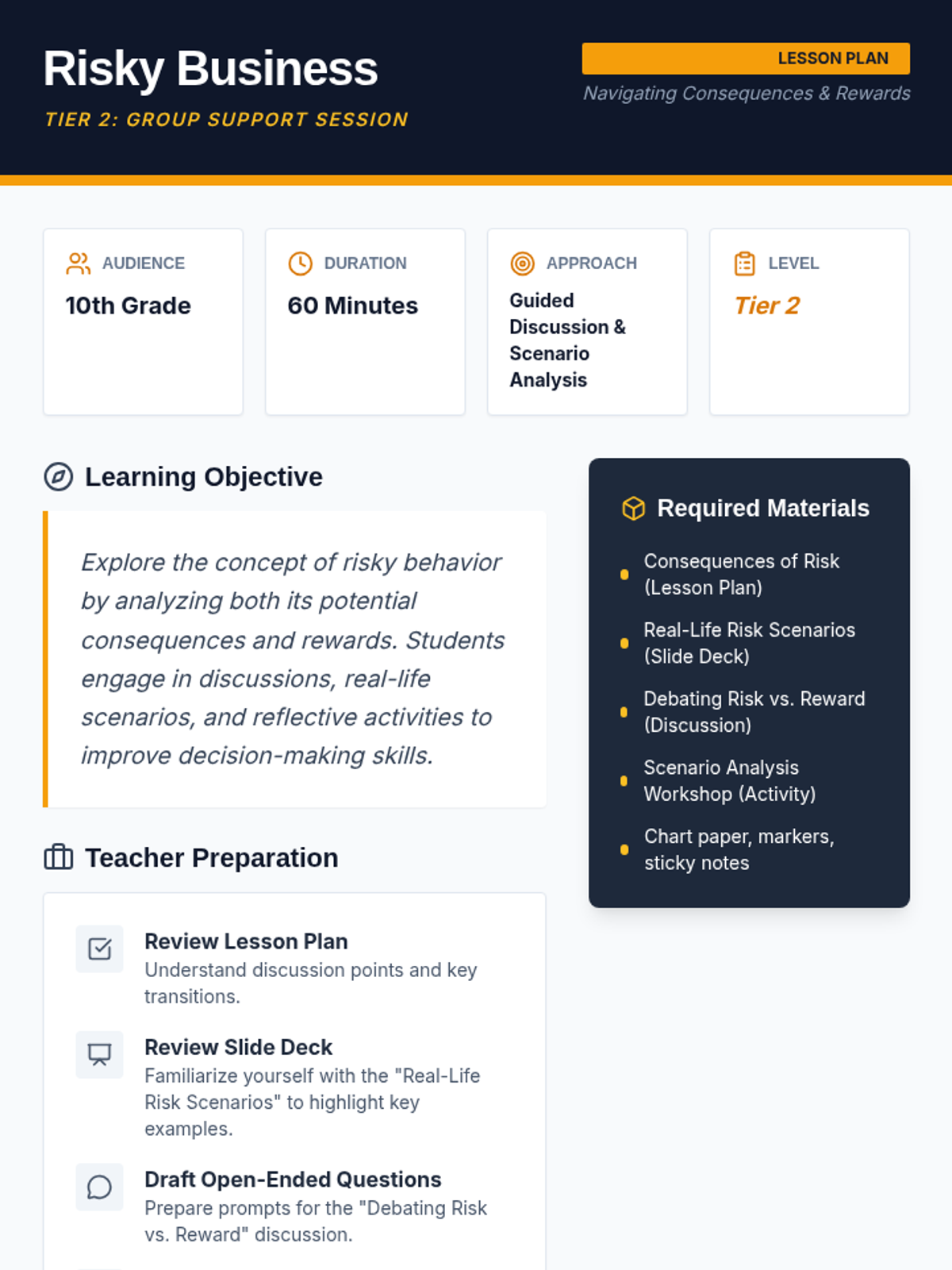 Risky Business

TIER 2: GROUP SUPPORT SESSION

LESSON PLAN

Navigating Consequences & Rewards

AUDIENCE
10th Grade

DURATION
60 Minutes

APPROACH
Guided Discussion & Scenario Analysis

LEVEL
Tier 2

Learning Objective

Explore the concept of risky behavior by analyzing both its potential consequences and rewards. Students engage in discussions, real-life scenarios, and reflective activities to improve decision-making skills.

Teacher Preparation

Review Lesson Plan
Understand discussion points and key transitions.

Review Slide Deck
Familiarize yourself with the "Real-Life Risk Scenarios" to highlight key examples.

Draft Open-Ended Questions
Prepare prompts for the "Debating Risk vs. Reward" discussion.

Required Materials

• Consequences of Risk (Lesson Plan)
• Real-Life Risk Scenarios (Slide Deck)
• Debating Risk vs. Reward (Discussion)
• Scenario Analysis Workshop (Activity)
• Chart paper, markers, sticky notes